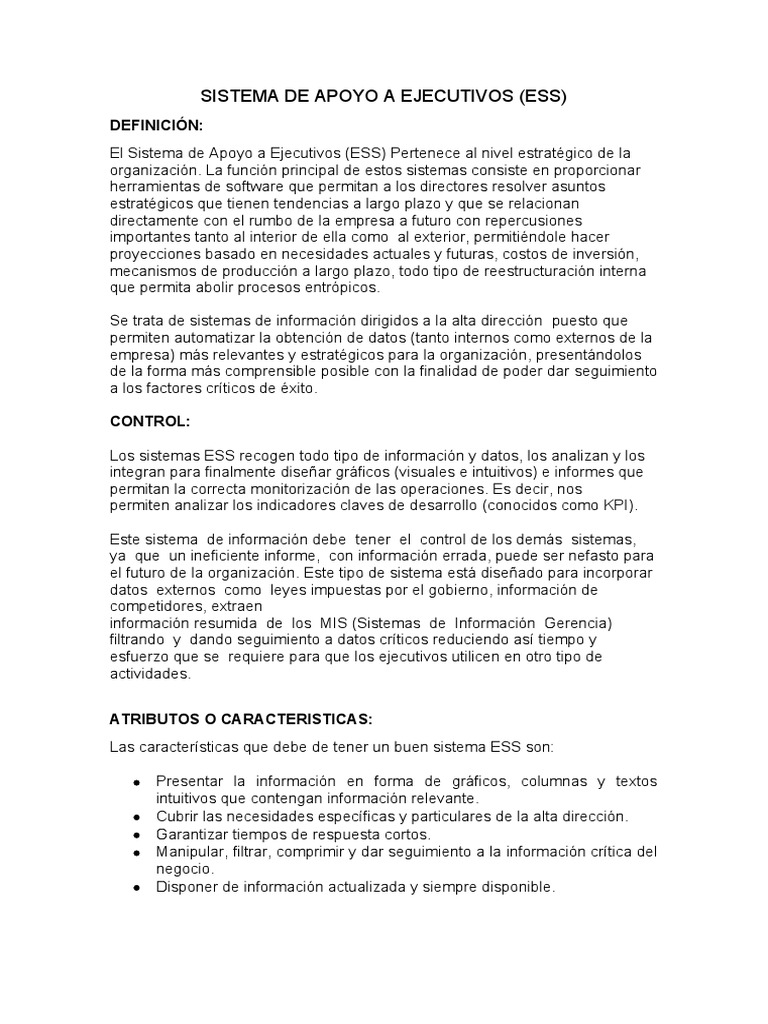 SISTEMA DE APOYO A EJECUTIVOS (ESS)

DEFINICIÓN:

El Sistema de Apoyo a Ejecutivos (ESS) Pertenece al nivel estratégico de la organización. La función principal de estos sistemas consiste en proporcionar herramientas de software que permitan a los directores resolver asuntos estratégicos que tienen tendencias a largo plazo y que se relacionan directamente con el rumbo de la empresa a futuro con repercusiones importantes tanto al interior de ella como al exterior, permitiéndole hacer proyecciones basado en necesidades actuales y futuras, costos de inversión, mecanismos de producción a largo plazo, todo tipo de reestructuración interna que permita abolir procesos entrópicos.

Se trata de sistemas de información dirigidos a la alta dirección puesto que permiten automatizar la obtención de datos (tanto internos como externos de la empresa) más relevantes y estratégicos para la organización, presentándolos de la forma más comprensible posible con la finalidad de poder dar seguimiento a los factores críticos de éxito.

CONTROL:

Los sistemas ESS recogen todo tipo de información y datos, los analizan y los integran para finalmente diseñar gráficos (visuales e intuitivos) e informes que permitan la correcta monitorización de las operaciones. Es decir, nos permiten analizar los indicadores claves de desarrollo (conocidos como KPI).

Este sistema de información debe tener el control de los demás sistemas, ya que un ineficiente informe, con información errada, puede ser nefasto para el futuro de la organización. Este tipo de sistema está diseñado para incorporar datos externos como leyes impuestas por el gobierno, información de competidores, extraen
información resumida de los MIS (Sistemas de Información Gerencia) filtrando y dando seguimiento a datos críticos reduciendo así tiempo y esfuerzo que se requiere para que los ejecutivos utilicen en otro tipo de actividades.

ATRIBUTOS O CARACTERISTICAS:

Las características que debe de tener un buen sistema ESS son:

• Presentar la información en forma de gráficos, columnas y textos intuitivos que contengan información relevante.
• Cubrir las necesidades específicas y particulares de la alta dirección.
• Garantizar tiempos de respuesta cortos.
• Manipular, filtrar, comprimir y dar seguimiento a la información crítica del negocio.
• Disponer de información actualizada y siempre disponible.